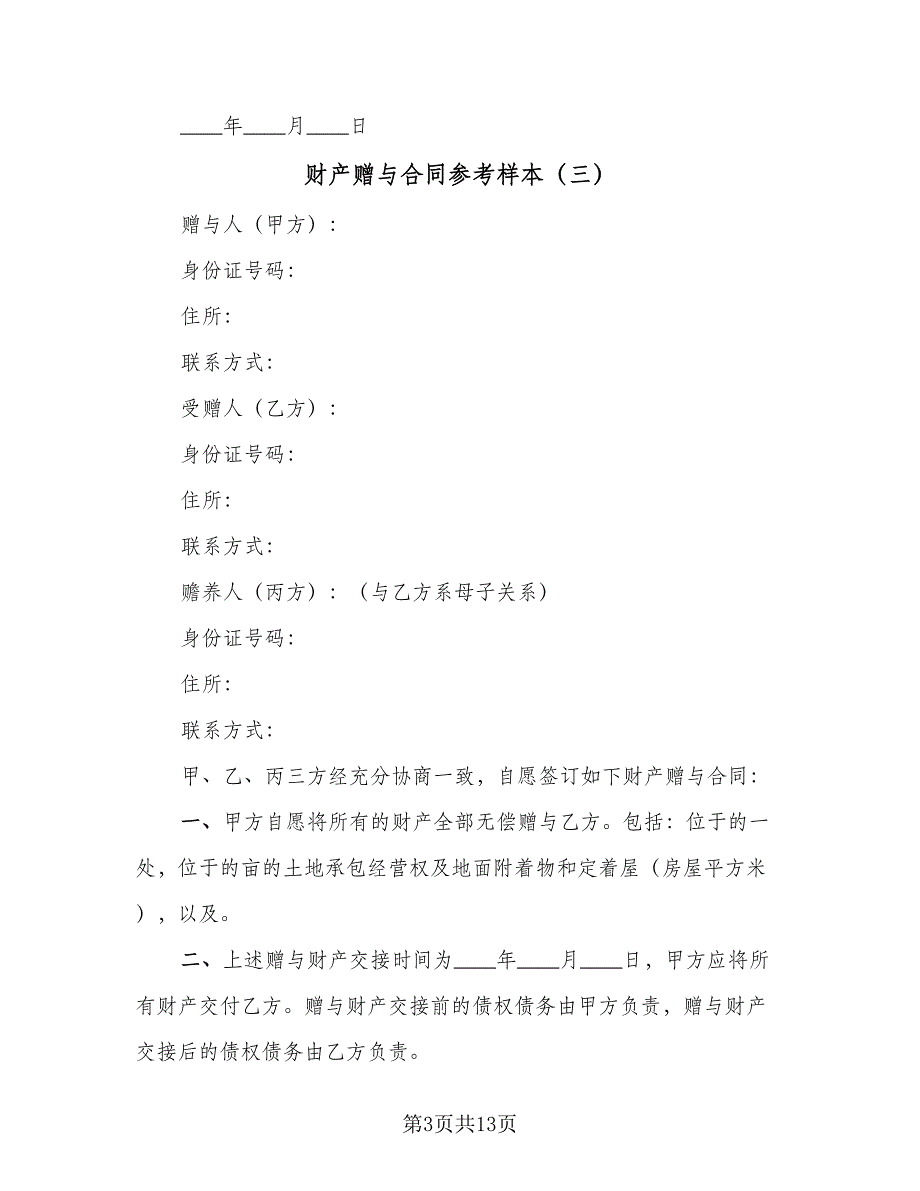 ____年____月____日

财产赠与合同参考样本（三）

赠与人（甲方）：

身份证号码：

住所：

联系方式：

受赠人（乙方）：

身份证号码：

住所：

联系方式：

赡养人（丙方）：（与乙方系母子关系）

身份证号码：

住所：

联系方式：

甲、乙、丙三方经充分协商一致，自愿签订如下财产赠与合同：

一、甲方自愿将所有的财产全部无偿赠与乙方。包括：位于的一处，位于的亩的土地承包经营权及地面附着物和定着屋（房屋平方米），以及。

二、上述赠与财产交接时间为____年____月____日，甲方应将所有财产交付乙方。赠与财产交接前的债权债务由甲方负责，赠与财产交接后的债权债务由乙方负责。

第3页共13页